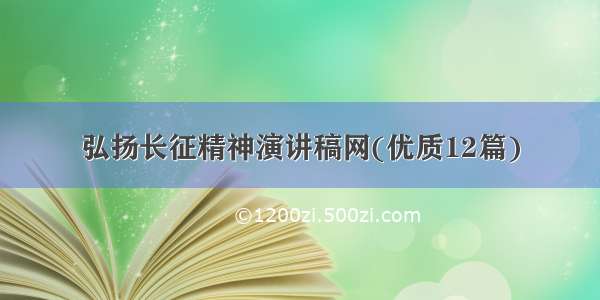 弘扬长征精神演讲稿网(优质12篇)

©1200zi.500zi.com